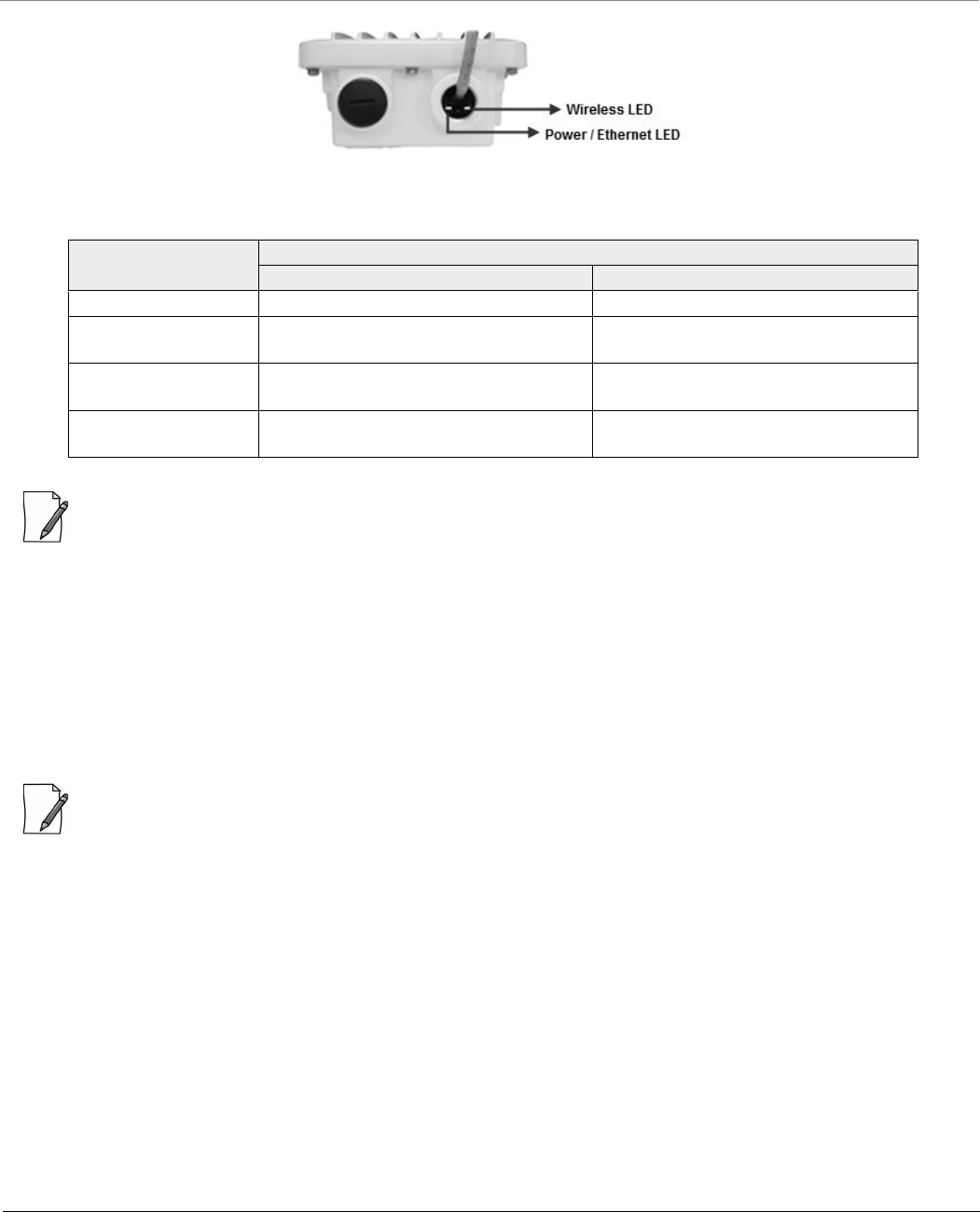 Wireless LED
Power / Ethernet LED